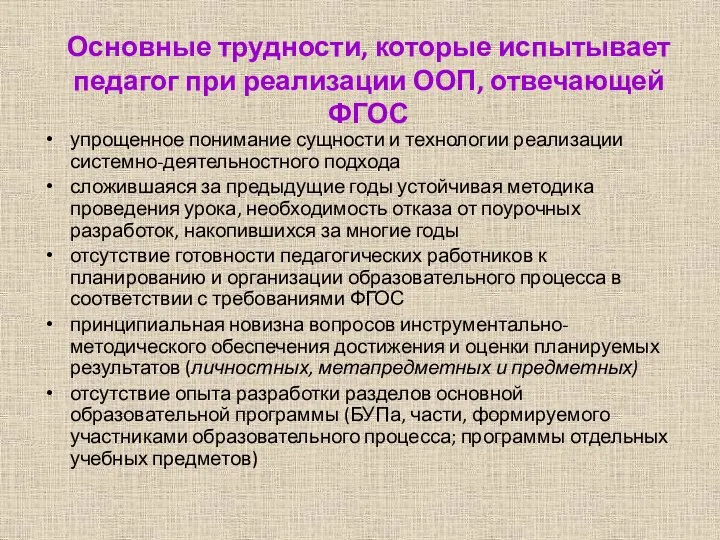 Основные трудности, которые испытывает педагог при реализации ООП, отвечающей ФГОС

• упрощенное понимание сущности и технологии реализации системно-деятельностного подхода
• сложившаяся за предыдущие годы устойчивая методика проведения урока, необходимость отказа от поурочных разработок, накопившихся за многие годы
• отсутствие готовности педагогических работников к планированию и организации образовательного процесса в соответствии с требованиями ФГОС
• принципиальная новизна вопросов инструментально-методического обеспечения достижения и оценки планируемых результатов (личностных, метапредметных и предметных)
• отсутствие опыта разработки разделов основной образовательной программы (БУПа, части, формируемого участниками образовательного процесса; программы отдельных учебных предметов)